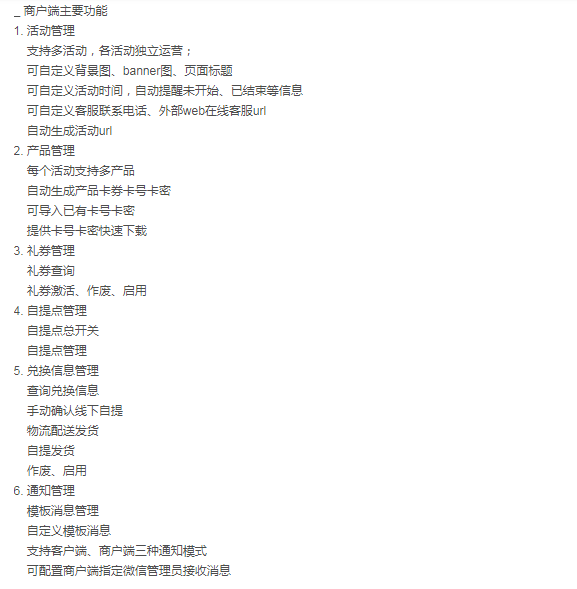 _ 商户端主要功能
1. 活动管理
支持多活动，各活动独立运营；
可自定义背景图、banner图、页面标题
可自定义活动时间，自动提醒未开始、已结束等信息
可自定义客服联系电话、外部web在线客服url
自动生成活动url
2. 产品管理
每个活动支持多产品
自动生成产品卡券卡号卡密
可导入已有卡号卡密
提供卡号卡密快速下载
3. 礼券管理
礼券查询
礼券激活、作废、启用
4. 自提点管理
自提点总开关
自提点管理
5. 兑换信息管理
查询兑换信息
手动确认线下自提
物流配送发货
自提发货
作废、启用
6. 通知管理
模板消息管理
自定义模板消息
支持客户端、商户端三种通知模式
可配置商户端指定微信管理员接收消息